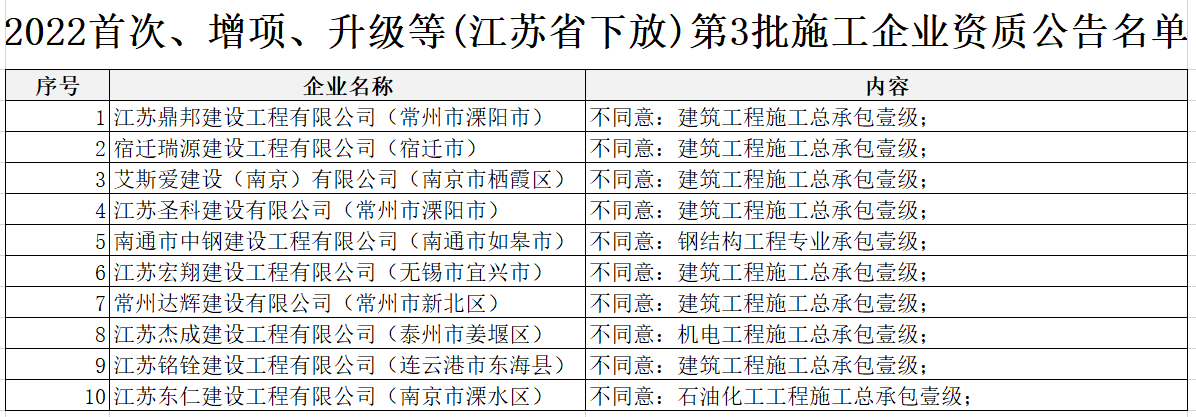 2022首次、增项、升级等(江苏省下放)第3批施工企业资质公告名单

| 序号 | 企业名称 | 内容 |
|---|---|---|
| 1 | 江苏鼎邦建设工程有限公司（常州市溧阳市） | 不同意：建筑工程施工总承包壹级； |
| 2 | 宿迁瑞源建设工程有限公司（宿迁市） | 不同意：建筑工程施工总承包壹级； |
| 3 | 艾斯爱建设（南京）有限公司（南京市栖霞区） | 不同意：建筑工程施工总承包壹级； |
| 4 | 江苏圣科建设有限公司（常州市溧阳市） | 不同意：建筑工程施工总承包壹级； |
| 5 | 南通市中钢建设工程有限公司（南通市如皋市） | 不同意：钢结构工程专业承包壹级； |
| 6 | 江苏宏翔建设工程有限公司（无锡市宜兴市） | 不同意：建筑工程施工总承包壹级； |
| 7 | 常州达辉建设有限公司（常州市新北区） | 不同意：建筑工程施工总承包壹级； |
| 8 | 江苏杰成建设工程有限公司（泰州市姜堰区） | 不同意：机电工程施工总承包壹级； |
| 9 | 江苏铭铨建设工程有限公司（连云港市东海县） | 不同意：建筑工程施工总承包壹级； |
| 10 | 江苏东仁建设工程有限公司（南京市溧水区） | 不同意：石油化工工程施工总承包壹级； |